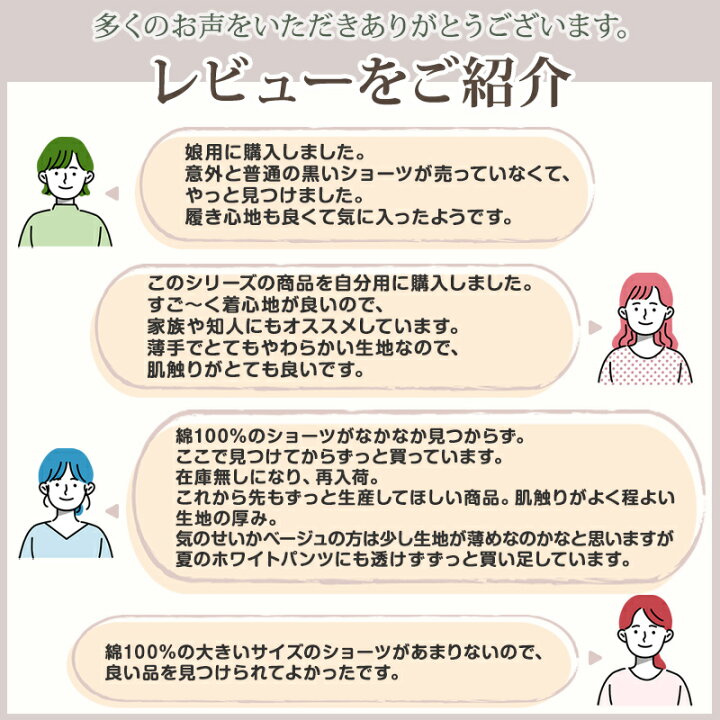 多くのお声をいただきありがとうございます。

レビューをご紹介

娘用に購入しました。
意外と普通の黒いショーツが売っていなくて、
やっと見つけました。
履き心地も良くて気に入ったようです。

このシリーズの商品を自分用に購入しました。
すご～く着心地が良いので、
家族や知人にもオススメしています。
薄手でとてもやわらかい生地なので、
肌触りがとても良いです。

綿100%のショーツがなかなか見つからず。
ここで見つけてからずっと買っています。
在庫無しになり、再入荷。
これから先もずっと生産してほしい商品。肌触りがよく程よい生地の厚み。
気のせいかベージュの方は少し生地が薄めなのかなと思いますが
夏のホワイトパンツにも透けずずっと買い足しています。

綿100%の大きいサイズのショーツがあまりないので、
良い品を見つけられてよかったです。